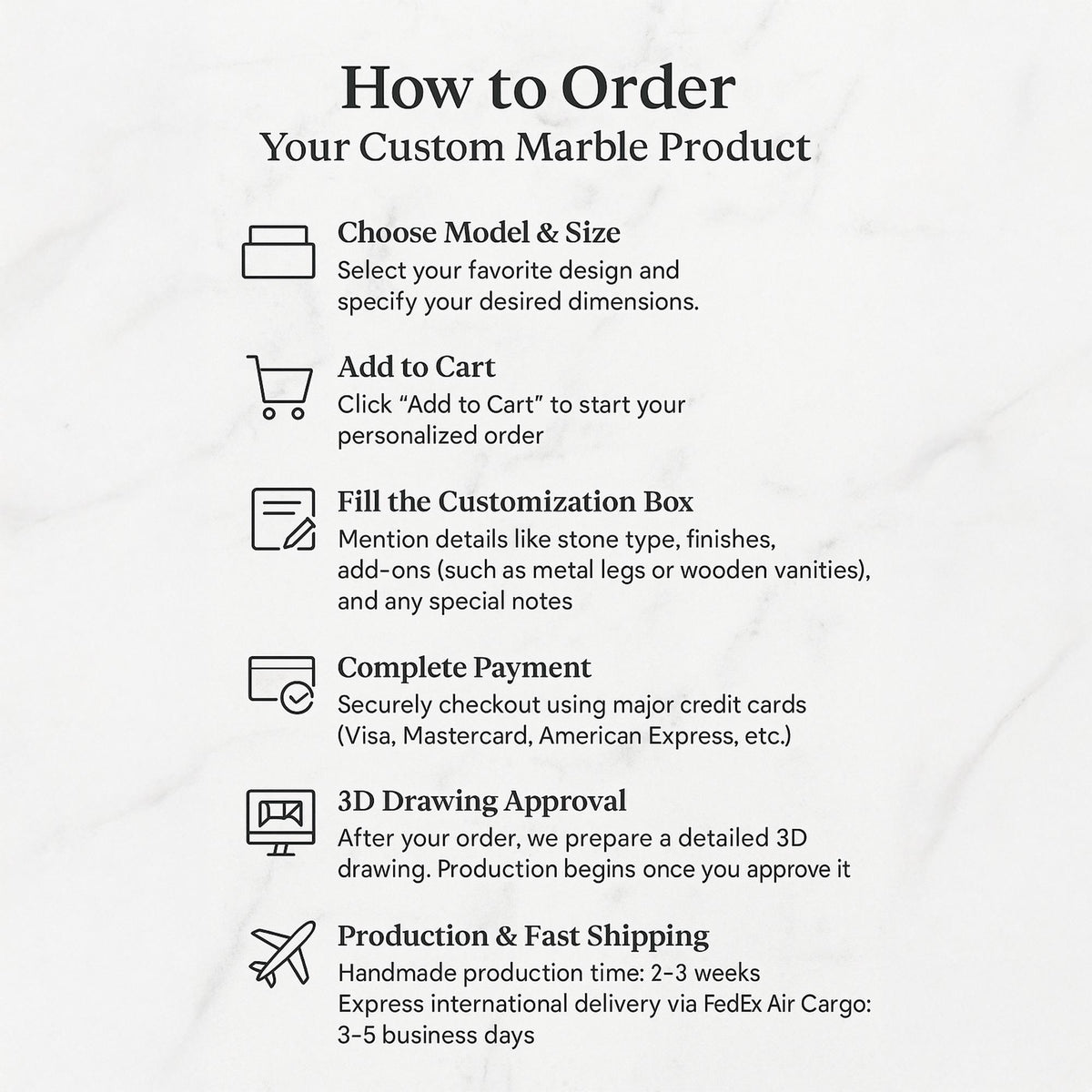 How to Order
Your Custom Marble Product

Choose Model & Size
Select your favorite design and specify your desired dimensions.

Add to Cart
Click “Add to Cart” to start your personalized order

Fill the Customization Box
Mention details like stone type, finishes, add-ons (such as metal legs or wooden vanities), and any special notes

Complete Payment
Securely checkout using major credit cards (Visa, Mastercard, American Express, etc.)

3D Drawing Approval
After your order, we prepare a detailed 3D drawing. Production begins once you approve it

Production & Fast Shipping
Handmade production time: 2-3 weeks
Express international delivery via FedEx Air Cargo: 3-5 business days